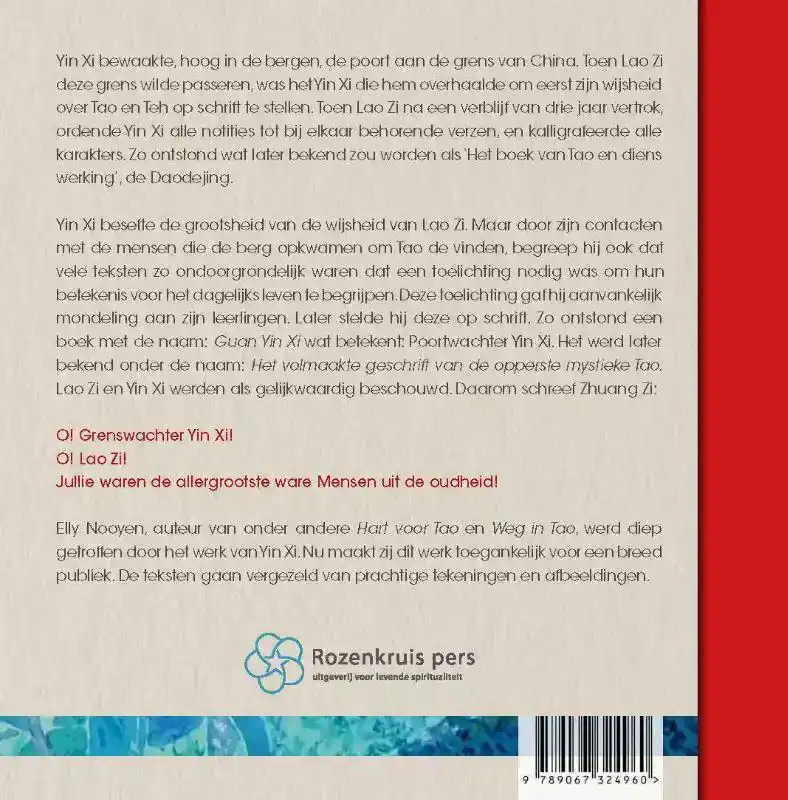 Yin Xi bewaakte, hoog in de bergen, de poort aan de grens van China. Toen Lao Zi deze grens wilde passeren, was het Yin Xi die hem overhaalde om eerst zijn wijsheid over Tao en Teh op schrift te stellen. Toen Lao Zi na een verblijf van drie jaar vertrok, ordende Yin Xi alle notities tot bij elkaar behorende verzen, en kalligrafeerde alle karakters. Zo ontstond wat later bekend zou worden als 'Het boek van Tao en diens werking', de Daodejing.

Yin Xi besefte de grootsheid van de wijsheid van Lao Zi. Maar door zijn contacten met de mensen die de berg opkwamen om Tao de vinden, begreep hij ook dat vele teksten zo ondoorgrondelijk waren dat een toelichting nodig was om hun betekenis voor het dagelijks leven te begrijpen. Deze toelichting gaf hij aanvankelijk mondeling aan zijn leerlingen. Later stelde hij deze op schrift. Zo ontstond een boek met de naam: Guan Yin Xi wat betekent: Poortwachter Yin Xi. Het werd later bekend onder de naam: Het volmaakte geschrift van de opperste mystieke Tao. Lao Zi en Yin Xi werden als gelijkwaardig beschouwd. Daarom schreef Zhuang Zi:

O! Grenswachter Yin Xi!
O! Lao Zi!
Jullie waren de allergrootste ware Mensen uit de oudheid!

Elly Nooyen, auteur van onder andere Hart voor Tao en Weg in Tao, werd diep getroffen door het werk van Yin Xi. Nu maakt zij dit werk toegankelijk voor een breed publiek. De teksten gaan vergezeld van prachtige tekeningen en afbeeldingen.

Rozenkruis pers
uitgeverij voor levende spiritualiteit

9 789067 324960 >